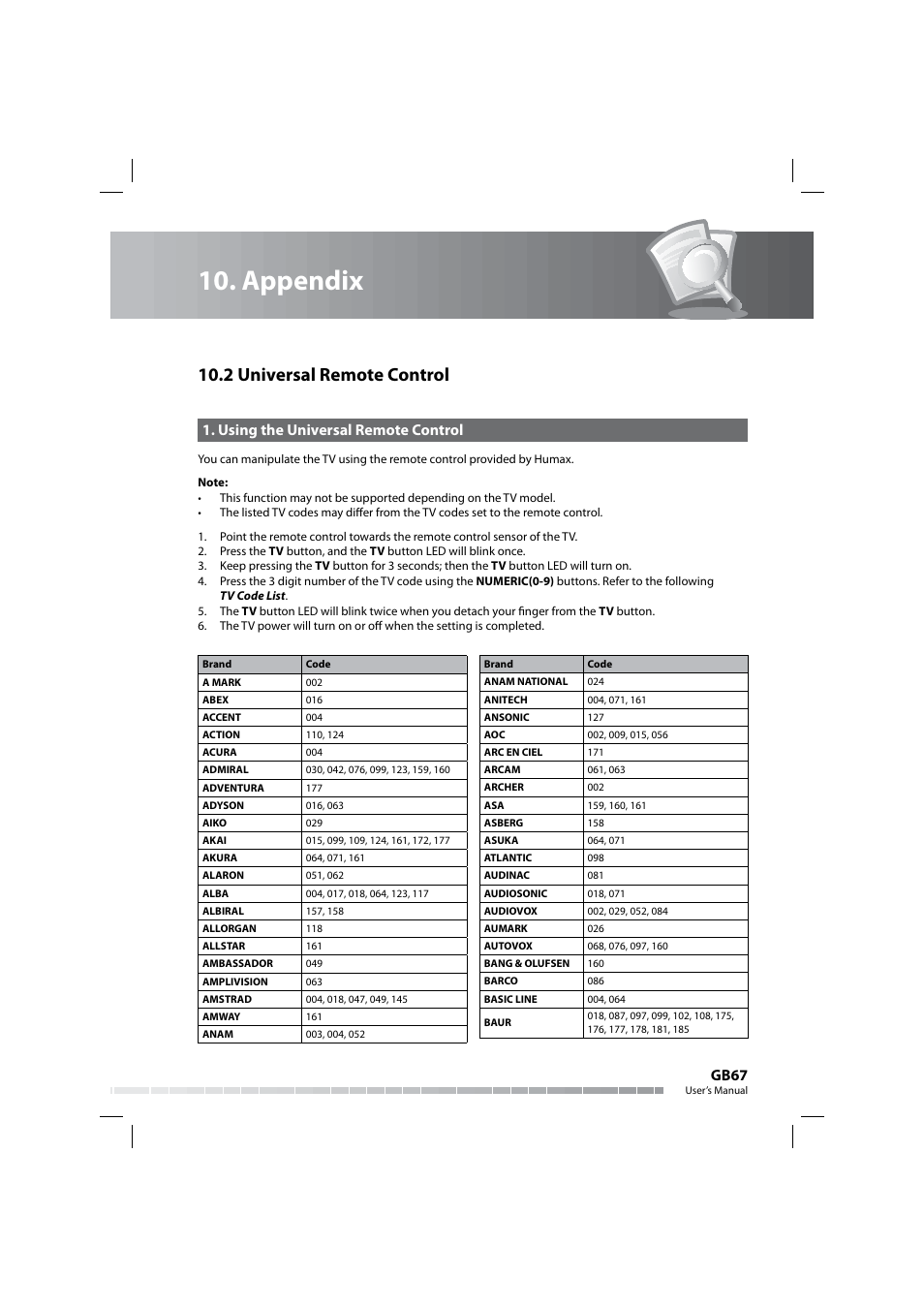 10. Appendix

10.2 Universal Remote Control

1. Using the Universal Remote Control

You can manipulate the TV using the remote control provided by Humax.

Note:
• This function may not be supported depending on the TV model.
• The listed TV codes may differ from the TV codes set to the remote control.

1. Point the remote control towards the remote control sensor of the TV.
2. Press the TV button, and the TV button LED will blink once.
3. Keep pressing the TV button for 3 seconds; then the TV button LED will turn on.
4. Press the 3 digit number of the TV code using the NUMERIC(0-9) buttons. Refer to the following TV Code List.
5. The TV button LED will blink twice when you detach your finger from the TV button.
6. The TV power will turn on or off when the setting is completed.

| Brand | Code |
|---|---|
| A MARK | 002 |
| ABEX | 016 |
| ACCENT | 004 |
| ACTION | 110, 124 |
| ACURA | 004 |
| ADMIRAL | 030, 042, 076, 099, 123, 159, 160 |
| ADVENTURA | 177 |
| ADYSON | 016, 063 |
| AIKO | 029 |
| AKAI | 015, 099, 109, 124, 161, 172, 177 |
| AKURA | 064, 071, 161 |
| ALARON | 051, 062 |
| ALBA | 004, 017, 018, 064, 123, 117 |
| ALBIRAL | 157, 158 |
| ALLORGAN | 118 |
| ALLSTAR | 161 |
| AMBASSADOR | 049 |
| AMPLIVISION | 063 |
| AMSTRAD | 004, 018, 047, 049, 145 |
| AMWAY | 161 |
| ANAM | 003, 004, 052 |

| Brand | Code |
|---|---|
| ANAM NATIONAL | 024 |
| ANITECH | 004, 071, 161 |
| ANSONIC | 127 |
| AOC | 002, 009, 015, 056 |
| ARC EN CIEL | 171 |
| ARCAM | 061, 063 |
| ARCHER | 002 |
| ASA | 159, 160, 161 |
| ASBERG | 158 |
| ASUKA | 064, 071 |
| ATLANTIC | 098 |
| AUDINAC | 081 |
| AUDIOSONIC | 018, 071 |
| AUDIOVOX | 002, 029, 052, 084 |
| AUMARK | 026 |
| AUTOVOX | 068, 076, 097, 160 |
| BANG & OLUFSEN | 160 |
| BARCO | 086 |
| BASIC LINE | 004, 064 |
| BAUR | 018, 087, 097, 099, 102, 108, 175, 176, 177, 178, 181, 185 |

GB67
User's Manual